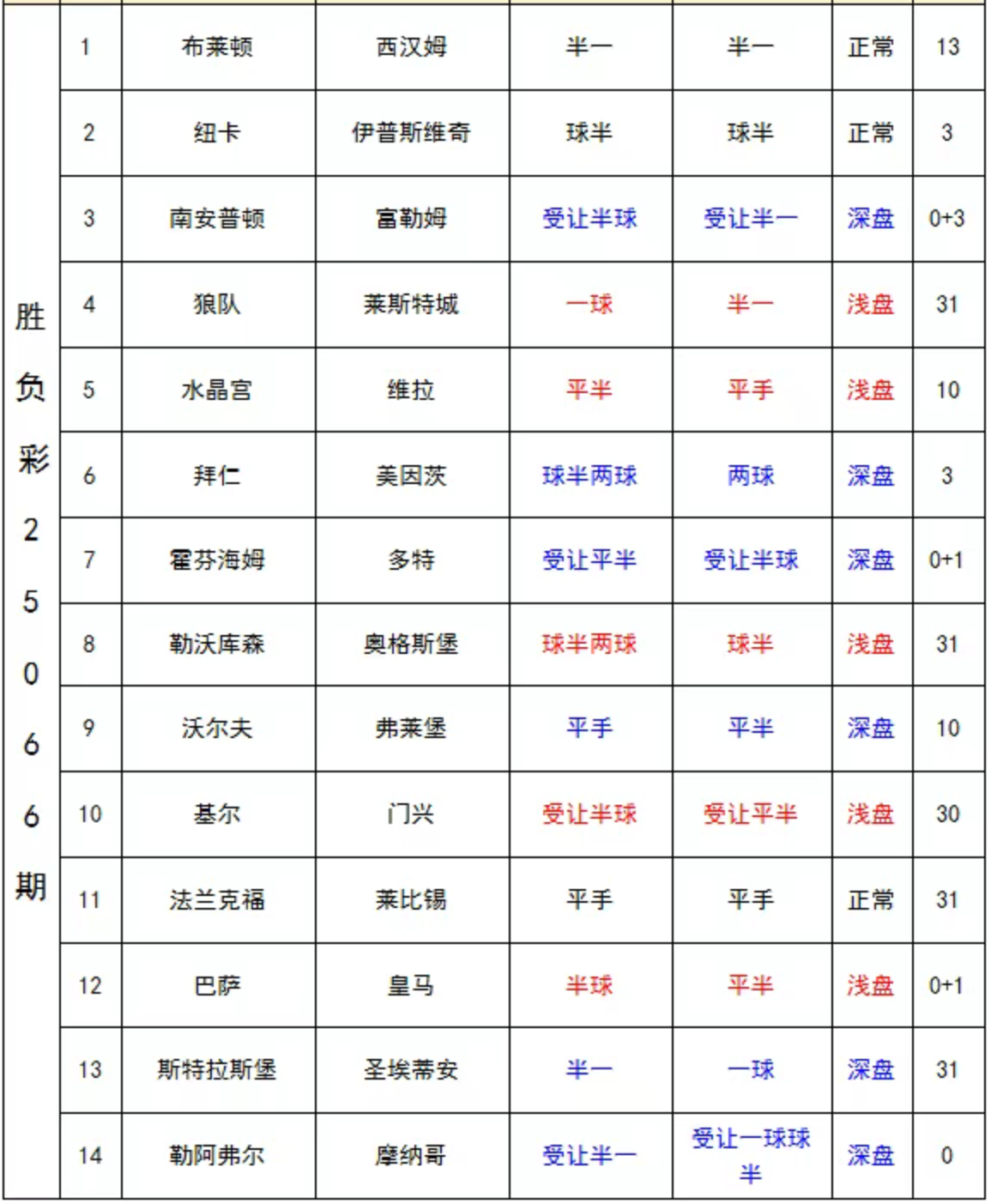 | 胜负彩25066期 | 1 | 布莱顿 | 西汉姆 | 半一 | 半一 | 正常 | 13 |
|---|---|---|---|---|---|---|---|
| | 2 | 纽卡 | 伊普斯维奇 | 球半 | 球半 | 正常 | 3 |
| | 3 | 南安普顿 | 富勒姆 | 受让半球 | 受让半一 | 深盘 | 0+3 |
| | 4 | 狼队 | 莱斯特城 | 一球 | 半一 | 浅盘 | 31 |
| | 5 | 水晶宫 | 维拉 | 平半 | 平手 | 浅盘 | 10 |
| | 6 | 拜仁 | 美因茨 | 球半两球 | 两球 | 深盘 | 3 |
| | 7 | 霍芬海姆 | 多特 | 受让平半 | 受让半球 | 深盘 | 0+1 |
| | 8 | 勒沃库森 | 奥格斯堡 | 球半两球 | 球半 | 浅盘 | 31 |
| | 9 | 沃尔夫 | 弗莱堡 | 平手 | 平半 | 深盘 | 10 |
| | 10 | 基尔 | 门兴 | 受让半球 | 受让平半 | 浅盘 | 30 |
| | 11 | 法兰克福 | 莱比锡 | 平手 | 平手 | 正常 | 31 |
| | 12 | 巴萨 | 皇马 | 半球 | 平半 | 浅盘 | 0+1 |
| | 13 | 斯特拉斯堡 | 圣埃蒂安 | 半一 | 一球 | 深盘 | 31 |
| | 14 | 勒阿弗尔 | 摩纳哥 | 受让半一 | 受让一球球半 | 深盘 | 0 |